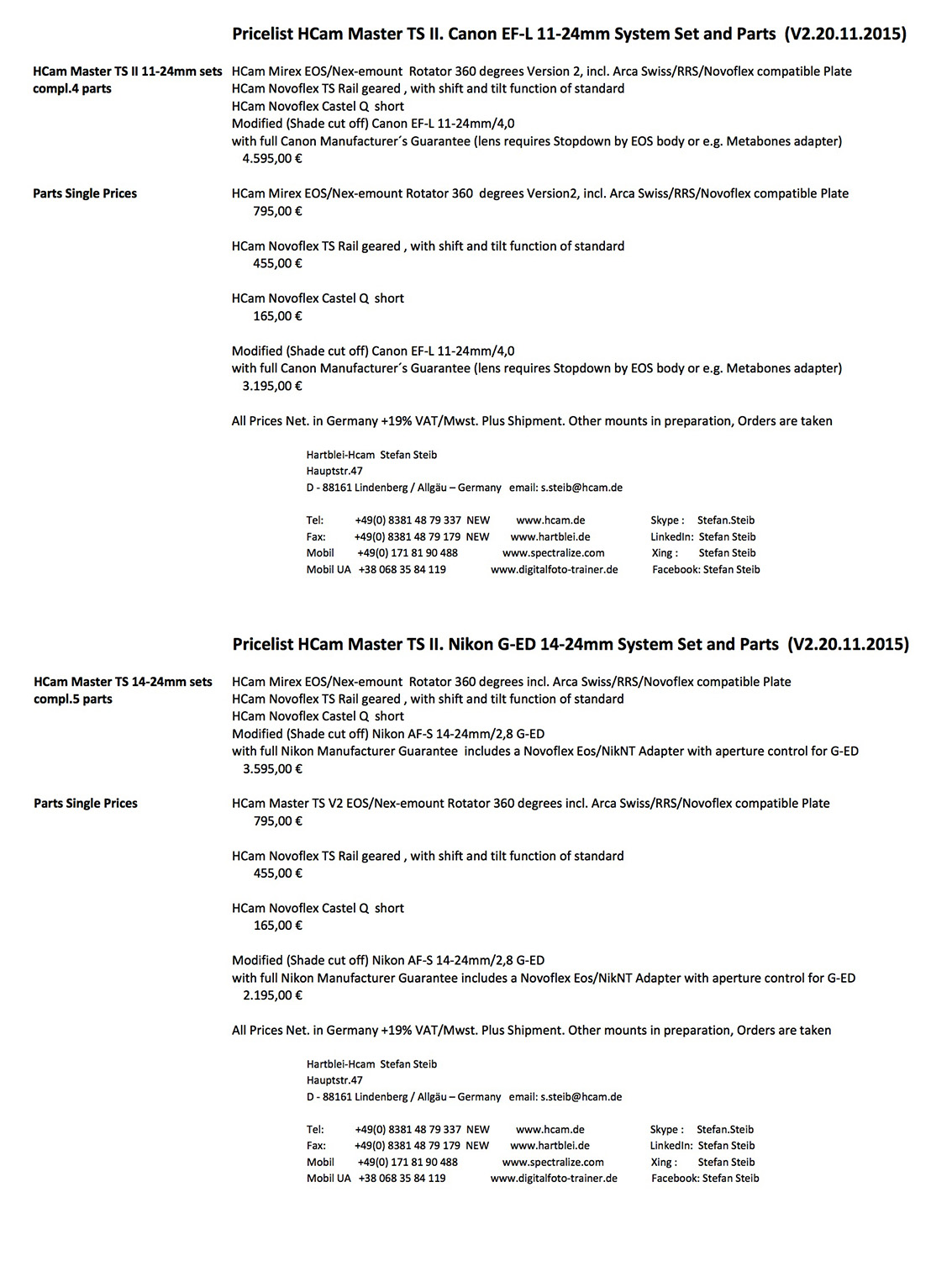 Pricelist HCam Master TS II. Canon EF-L 11-24mm System Set and Parts (V2.20.11.2015)

HCam Master TS II 11-24mm sets compl.4 parts

HCam Mirex EOS/Nex-emount Rotator 360 degrees Version 2, incl. Arca Swiss/RRS/Novoflex compatible Plate
HCam Novoflex TS Rail geared , with shift and tilt function of standard
HCam Novoflex Castel Q short
Modified (Shade cut off) Canon EF-L 11-24mm/4,0
with full Canon Manufacturer´s Guarantee (lens requires Stopdown by EOS body or e.g. Metabones adapter)
4.595,00 €

Parts Single Prices

HCam Mirex EOS/Nex-emount Rotator 360 degrees Version2, incl. Arca Swiss/RRS/Novoflex compatible Plate
795,00 €

HCam Novoflex TS Rail geared , with shift and tilt function of standard
455,00 €

HCam Novoflex Castel Q short
165,00 €

Modified (Shade cut off) Canon EF-L 11-24mm/4,0
with full Canon Manufacturer´s Guarantee (lens requires Stopdown by EOS body or e.g. Metabones adapter)
3.195,00 €

All Prices Net. in Germany +19% VAT/Mwst. Plus Shipment. Other mounts in preparation, Orders are taken

Hartblei-Hcam Stefan Steib
Hauptstr.47
D - 88161 Lindenberg / Allgäu – Germany email: s.steib@hcam.de

Tel: +49(0) 8381 48 79 337 NEW www.hcam.de Skype : Stefan.Steib
Fax: +49(0) 8381 48 79 179 NEW www.hartblei.de LinkedIn: Stefan Steib
Mobil +49(0) 171 81 90 488 www.spectralize.com Xing : Stefan Steib
Mobil UA +38 068 35 84 119 www.digitalfoto-trainer.de Facebook: Stefan Steib

Pricelist HCam Master TS II. Nikon G-ED 14-24mm System Set and Parts (V2.20.11.2015)

HCam Master TS 14-24mm sets compl.5 parts

HCam Mirex EOS/Nex-emount Rotator 360 degrees incl. Arca Swiss/RRS/Novoflex compatible Plate
HCam Novoflex TS Rail geared , with shift and tilt function of standard
HCam Novoflex Castel Q short
Modified (Shade cut off) Nikon AF-S 14-24mm/2,8 G-ED
with full Nikon Manufacturer Guarantee includes a Novoflex Eos/NikNT Adapter with aperture control for G-ED
3.595,00 €

Parts Single Prices

HCam Master TS V2 EOS/Nex-emount Rotator 360 degrees incl. Arca Swiss/RRS/Novoflex compatible Plate
795,00 €

HCam Novoflex TS Rail geared , with shift and tilt function of standard
455,00 €

HCam Novoflex Castel Q short
165,00 €

Modified (Shade cut off) Nikon AF-S 14-24mm/2,8 G-ED
with full Nikon Manufacturer Guarantee includes a Novoflex Eos/NikNT Adapter with aperture control for G-ED
2.195,00 €

All Prices Net. in Germany +19% VAT/Mwst. Plus Shipment. Other mounts in preparation, Orders are taken

Hartblei-Hcam Stefan Steib
Hauptstr.47
D - 88161 Lindenberg / Allgäu – Germany email: s.steib@hcam.de

Tel: +49(0) 8381 48 79 337 NEW www.hcam.de Skype : Stefan.Steib
Fax: +49(0) 8381 48 79 179 NEW www.hartblei.de LinkedIn: Stefan Steib
Mobil +49(0) 171 81 90 488 www.spectralize.com Xing : Stefan Steib
Mobil UA +38 068 35 84 119 www.digitalfoto-trainer.de Facebook: Stefan Steib